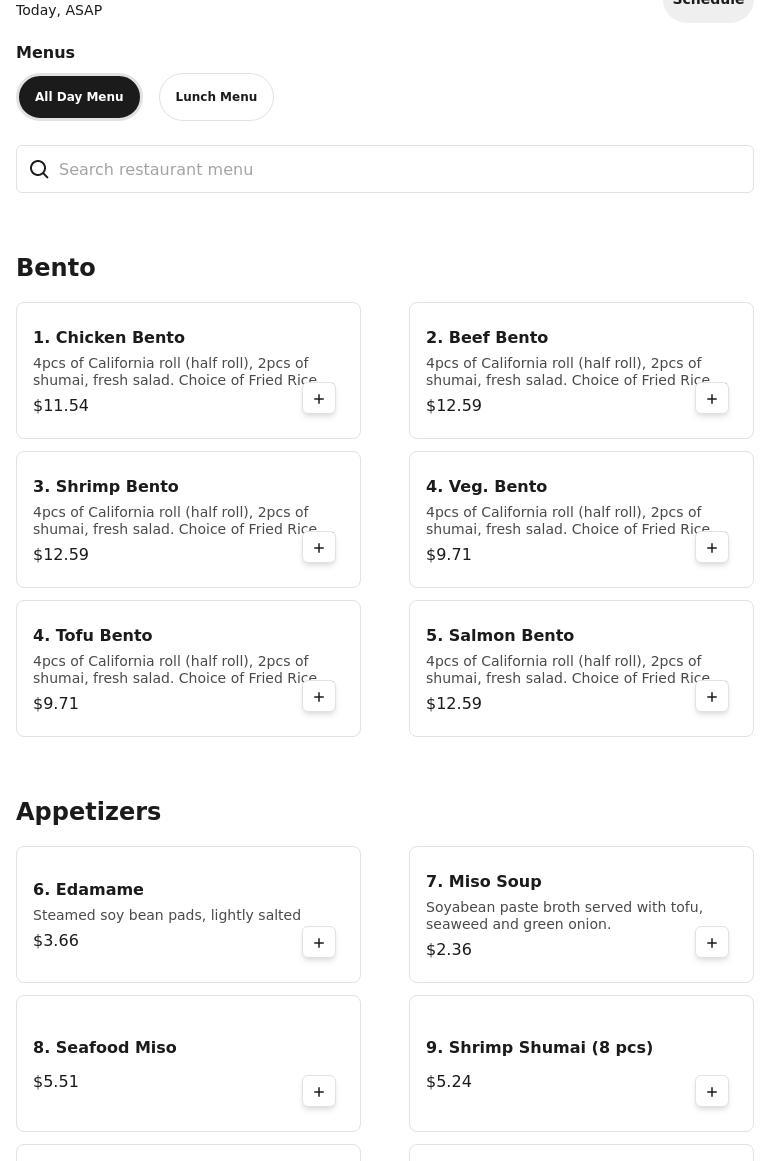 Today, ASAP

Schedule

Menus

All Day Menu

Lunch Menu

Search restaurant menu

Bento

1. Chicken Bento
4pcs of California roll (half roll), 2pcs of shumai, fresh salad. Choice of Fried Rice
$11.54
+

2. Beef Bento
4pcs of California roll (half roll), 2pcs of shumai, fresh salad. Choice of Fried Rice
$12.59
+

3. Shrimp Bento
4pcs of California roll (half roll), 2pcs of shumai, fresh salad. Choice of Fried Rice
$12.59
+

4. Veg. Bento
4pcs of California roll (half roll), 2pcs of shumai, fresh salad. Choice of Fried Rice
$9.71
+

4. Tofu Bento
4pcs of California roll (half roll), 2pcs of shumai, fresh salad. Choice of Fried Rice
$9.71
+

5. Salmon Bento
4pcs of California roll (half roll), 2pcs of shumai, fresh salad. Choice of Fried Rice
$12.59
+

Appetizers

6. Edamame
Steamed soy bean pads, lightly salted
$3.66
+

7. Miso Soup
Soyabean paste broth served with tofu, seaweed and green onion.
$2.36
+

8. Seafood Miso
$5.51
+

9. Shrimp Shumai (8 pcs)
$5.24
+